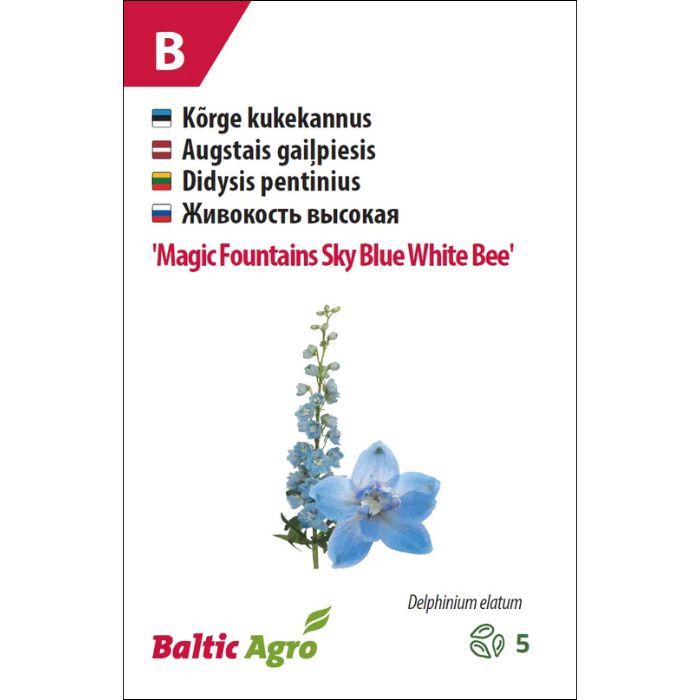 B

Kõrge kukekannus
Augstais gaiļpiesis
Didysis pentinius
Живокость высокая

'Magic Fountains Sky Blue White Bee'

Delphinium elatum

Baltic Agro

5